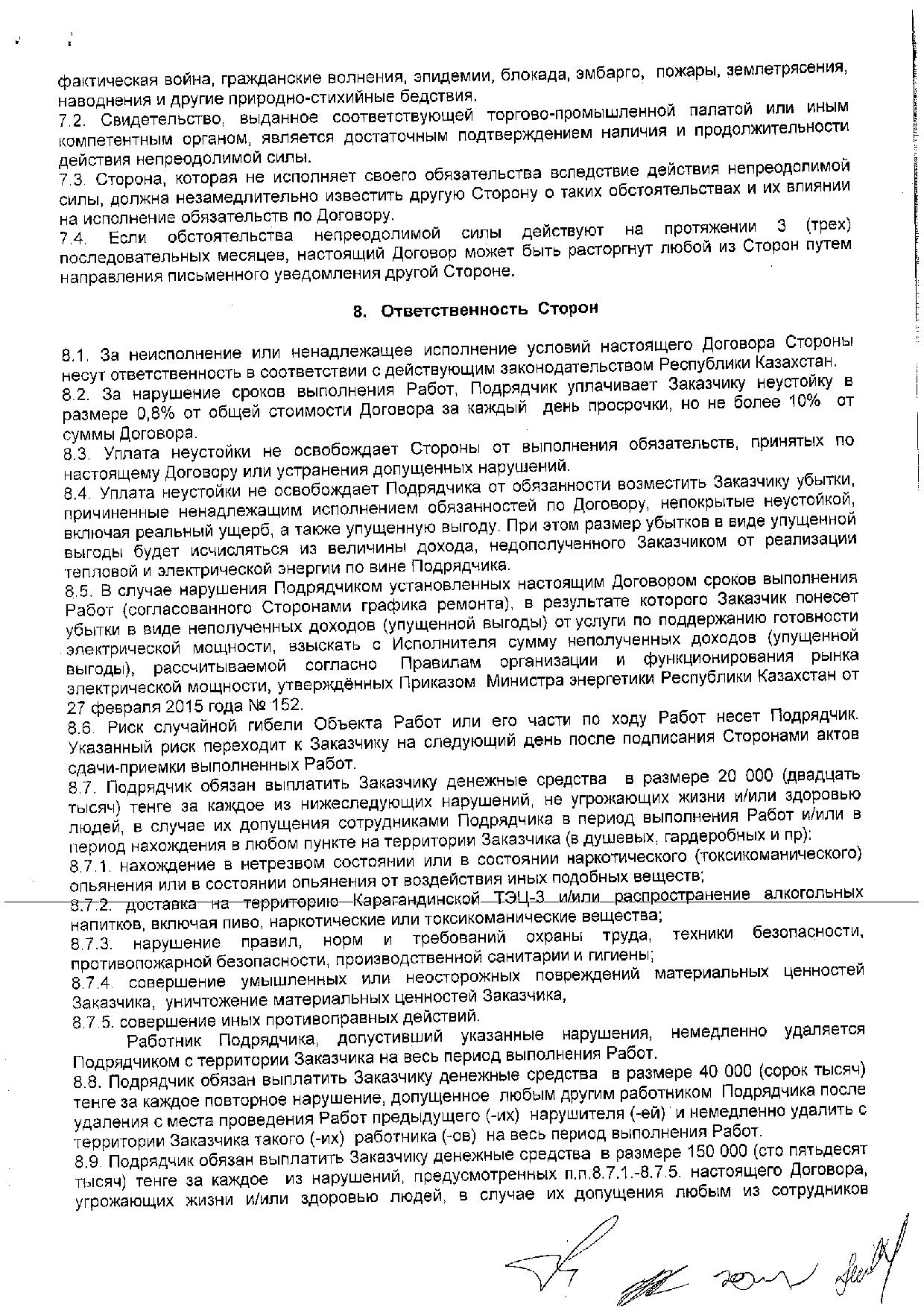 фактическая война, гражданские волнения, эпидемии, блокада, эмбарго, пожары, землетрясения, наводнения и другие природно-стихийные бедствия.
7.2. Свидетельство, выданное соответствующей торгово-промышленной палатой или иным компетентным органом, является достаточным подтверждением наличия и продолжительности действия непреодолимой силы.
7.3. Сторона, которая не исполняет своего обязательства вследствие действия непреодолимой силы, должна незамедлительно известить другую Сторону о таких обстоятельствах и их влиянии на исполнение обязательств по Договору.
7.4. Если обстоятельства непреодолимой силы действуют на протяжении 3 (трех) последовательных месяцев, настоящий Договор может быть расторгнут любой из Сторон путем направления письменного уведомления другой Стороне.

8. Ответственность Сторон

8.1. За неисполнение или ненадлежащее исполнение условий настоящего Договора Стороны несут ответственность в соответствии с действующим законодательством Республики Казахстан.
8.2. За нарушение сроков выполнения Работ, Подрядчик уплачивает Заказчику неустойку в размере 0,8% от общей стоимости Договора за каждый день просрочки, но не более 10% от суммы Договора.
8.3. Уплата неустойки не освобождает Стороны от выполнения обязательств, принятых по настоящему Договору или устранения допущенных нарушений.
8.4. Уплата неустойки не освобождает Подрядчика от обязанности возместить Заказчику убытки, причиненные ненадлежащим исполнением обязанностей по Договору, непокрытые неустойкой, включая реальный ущерб, а также упущенную выгоду. При этом размер убытков в виде упущенной выгоды будет исчисляться из величины дохода, недополученного Заказчиком от реализации тепловой и электрической энергии по вине Подрядчика.
8.5. В случае нарушения Подрядчиком установленных настоящим Договором сроков выполнения Работ (согласованного Сторонами графика ремонта), в результате которого Заказчик понесет убытки в виде неполученных доходов (упущенной выгоды) от услуги по поддержанию готовности электрической мощности, взыскать с Исполнителя сумму неполученных доходов (упущенной выгоды), рассчитываемой согласно Правилам организации и функционирования рынка электрической мощности, утверждённых Приказом Министра энергетики Республики Казахстан от 27 февраля 2015 года № 152.
8.6. Риск случайной гибели Объекта Работ или его части по ходу Работ несет Подрядчик. Указанный риск переходит к Заказчику на следующий день после подписания Сторонами актов сдачи-приемки выполненных Работ.
8.7. Подрядчик обязан выплатить Заказчику денежные средства в размере 20 000 (двадцать тысяч) тенге за каждое из нижеследующих нарушений, не угрожающих жизни и/или здоровью людей, в случае их допущения сотрудниками Подрядчика в период выполнения Работ и/или в период нахождения в любом пункте на территории Заказчика (в душевых, гардеробных и пр):
8.7.1. нахождение в нетрезвом состоянии или в состоянии наркотического (токсикоманического) опьянения или в состоянии опьянения от воздействия иных подобных веществ;
8.7.2. доставка на территорию Карагандинской ТЭЦ-3 и/или распространение алкогольных напитков, включая пиво, наркотические или токсикоманические вещества;
8.7.3. нарушение правил, норм и требований охраны труда, техники безопасности, противопожарной безопасности, производственной санитарии и гигиены;
8.7.4. совершение умышленных или неосторожных повреждений материальных ценностей Заказчика, уничтожение материальных ценностей Заказчика,
8.7.5. совершение иных противоправных действий.
Работник Подрядчика, допустивший указанные нарушения, немедленно удаляется Подрядчиком с территории Заказчика на весь период выполнения Работ.
8.8. Подрядчик обязан выплатить Заказчику денежные средства в размере 40 000 (сорок тысяч) тенге за каждое повторное нарушение, допущенное любым другим работником Подрядчика после удаления с места проведения Работ предыдущего (-их) нарушителя (-ей) и немедленно удалить с территории Заказчика такого (-их) работника (-ов) на весь период выполнения Работ.
8.9. Подрядчик обязан выплатить Заказчику денежные средства в размере 150 000 (сто пятьдесят тысяч) тенге за каждое из нарушений, предусмотренных п.п.8.7.1.-8.7.5. настоящего Договора, угрожающих жизни и/или здоровью людей, в случае их допущения любым из сотрудников